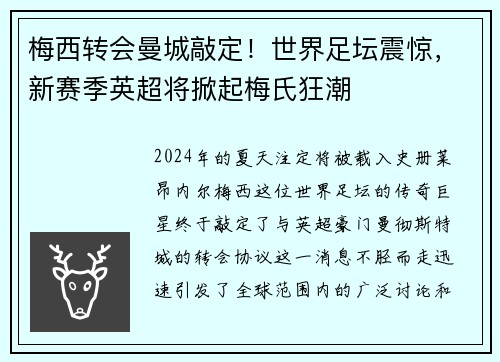 梅西转会曼城敲定！世界足坛震惊，新赛季英超将掀起梅氏狂潮

2024年的夏天注定将被载入史册莱昂内尔梅西这位世界足坛的传奇巨星终于敲定了与英超豪门曼彻斯特城的转会协议这一消息不胫而走迅速引发了全球范围内的广泛讨论和